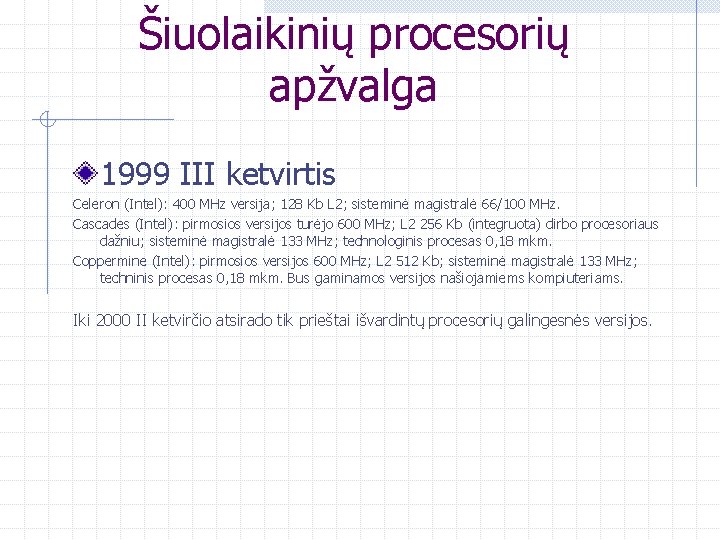 Šiuolaikinių procesorių apžvalga

1999 III ketvirtis

Celeron (Intel): 400 MHz versija; 128 Kb L2; sisteminė magistralė 66/100 MHz.

Cascades (Intel): pirmosios versijos turėjo 600 MHz; L2 256 Kb (integruota) dirbo procesoriaus dažniu; sisteminė magistralė 133 MHz; technologinis procesas 0,18 mkm.

Coppermine (Intel): pirmosios versijos 600 MHz; L2 512 Kb; sisteminė magistralė 133 MHz; techninis procesas 0,18 mkm. Bus gaminamos versijos našiojamiems kompiuteriams.

Iki 2000 II ketvirčio atsirado tik prieštai išvardintų procesorių galingesnės versijos.